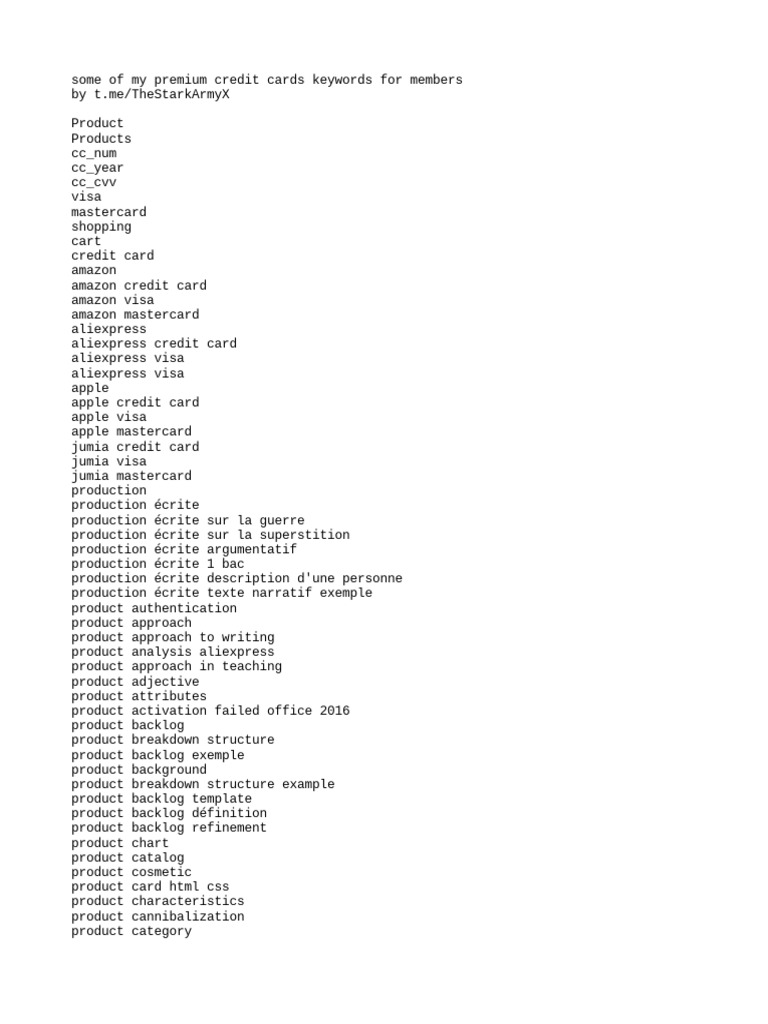 some of my premium credit cards keywords for members
by t.me/TheStarkArmyX

Product
Products
cc_num
cc_year
cc_cvv
visa
mastercard
shopping
cart
credit card
amazon
amazon credit card
amazon visa
amazon mastercard
aliexpress
aliexpress credit card
aliexpress visa
aliexpress visa
apple
apple credit card
apple visa
apple mastercard
jumia credit card
jumia visa
jumia mastercard
production
production écrite
production écrite sur la guerre
production écrite sur la superstition
production écrite argumentatif
production écrite 1 bac
production écrite description d'une personne
production écrite texte narratif exemple
product authentication
product approach
product approach to writing
product analysis aliexpress
product approach in teaching
product adjective
product attributes
product activation failed office 2016
product backlog
product breakdown structure
product backlog exemple
product background
product breakdown structure example
product backlog template
product backlog définition
product backlog refinement
product chart
product catalog
product cosmetic
product card html css
product characteristics
product cannibalization
product category